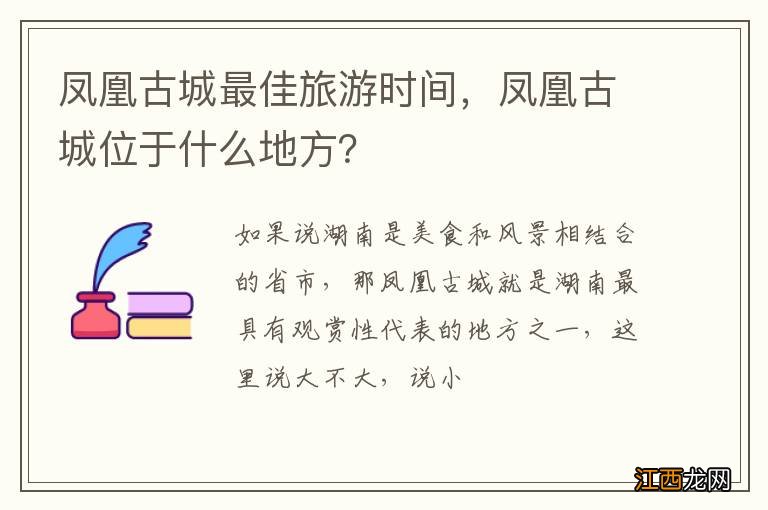 凤凰古城最佳旅游时间，凤凰古城位于什么地方？

如果说湖南是美食和风景相结合的省市，那凤凰古城就是湖南最具有观赏性代表的地方之一，这里说大不大，说小

江西龙网